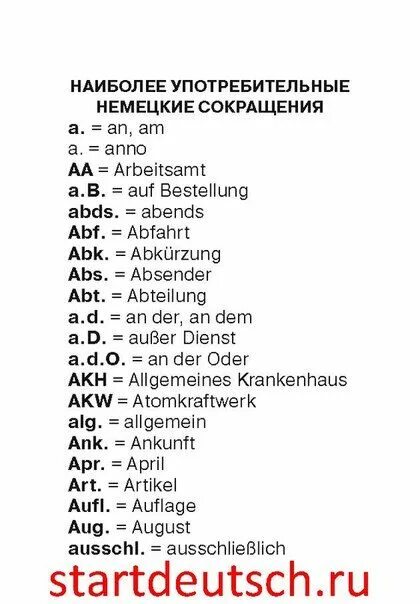 НАИБОЛЕЕ УПОТРЕБИТЕЛЬНЫЕ НЕМЕЦКИЕ СОКРАЩЕНИЯ

a. = an, am
a. = anno
AA = Arbeitsamt
a.B. = auf Bestellung
abds. = abends
Abf. = Abfahrt
Abk. = Abkürzung
Abs. = Absender
Abt. = Abteilung
a.d. = an der, an dem
a.D. = außer Dienst
a.d.O. = an der Oder
AKH = Allgemeines Krankenhaus
AKW = Atomkraftwerk
alg. = allgemein
Ank. = Ankunft
Apr. = April
Art. = Artikel
Aufl. = Auflage
Aug. = August
ausschl. = ausschließlich

startdeutsch.ru